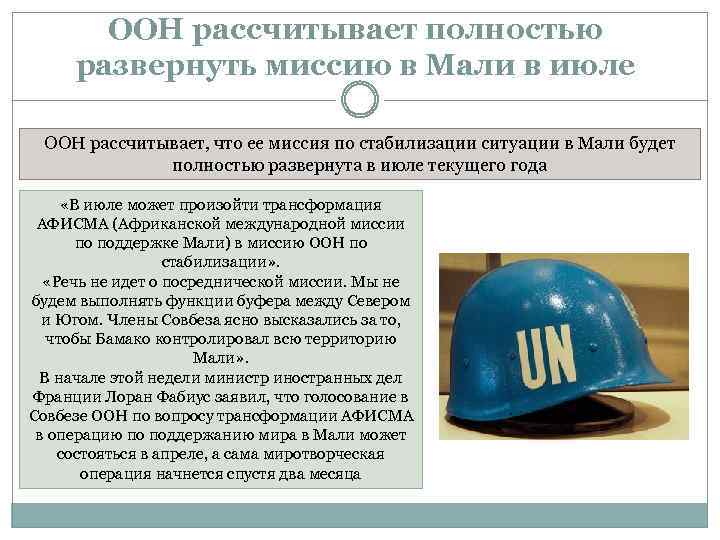 ООН рассчитывает полностью развернуть миссию в Мали в июле

ООН рассчитывает, что ее миссия по стабилизации ситуации в Мали будет полностью развернута в июле текущего года

«В июле может произойти трансформация АФИСМА (Африканской международной миссии по поддержке Мали) в миссию ООН по стабилизации».
«Речь не идет о посреднической миссии. Мы не будем выполнять функции буфера между Севером и Югом. Члены Совбеза ясно высказались за то, чтобы Бамако контролировал всю территорию Мали».
В начале этой недели министр иностранных дел Франции Лоран Фабиус заявил, что голосование в Совбезе ООН по вопросу трансформации АФИСМА в операцию по поддержанию мира в Мали может состояться в апреле, а сама миротворческая операция начнется спустя два месяца

UN